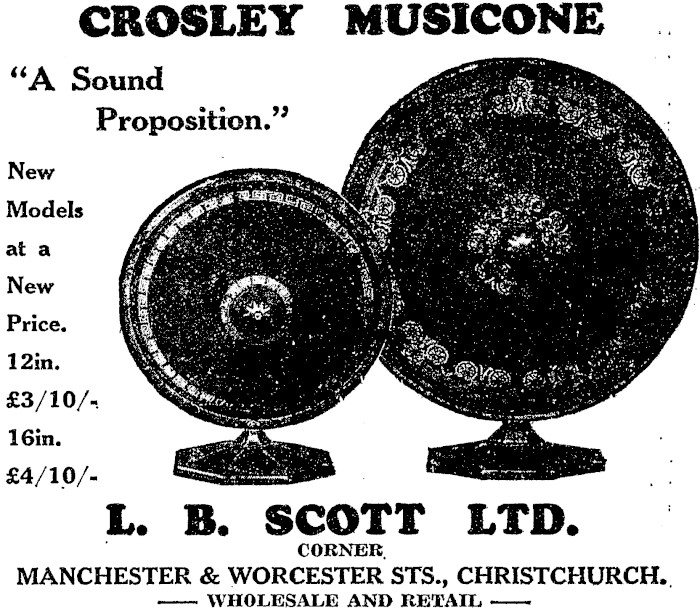 CROSLEY MUSICONE

"A Sound Proposition."

New Models at a New Price.

12in.
£3/10/-
16in.
£4/10/-

L. B. SCOTT LTD.

CORNER
MANCHESTER & WORCESTER STS., CHRISTCHURCH.
—— WHOLESALE AND RETAIL ——